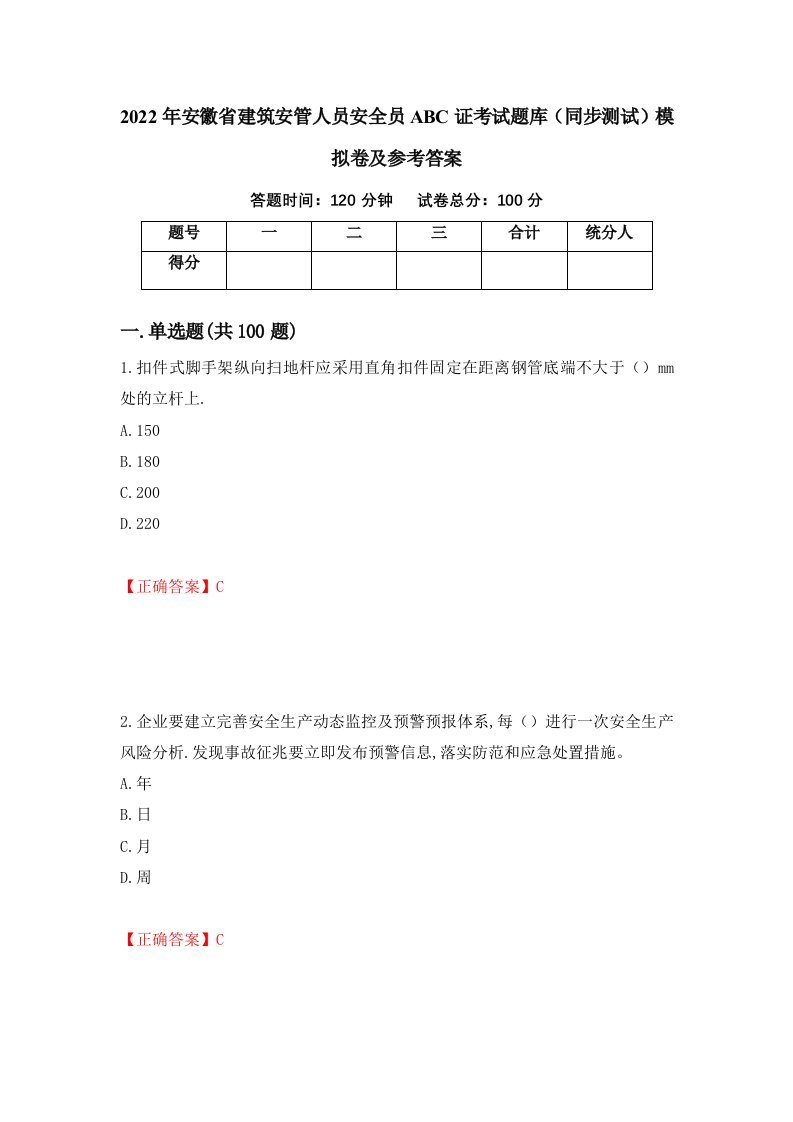 2022年安徽省建筑安管人员安全员ABC证考试题库（同步测试）模拟卷及参考答案

答题时间：120分钟　试卷总分：100分

| 题号 | 一 | 二 | 三 | 合计 | 统分人 |
|---|---|---|---|---|---|
| 得分 |  |  |  |  |  |

一.单选题(共100题)

1.扣件式脚手架纵向扫地杆应采用直角扣件固定在距离钢管底端不大于（）mm处的立杆上.

A.150

B.180

C.200

D.220

【正确答案】C

2.企业要建立完善安全生产动态监控及预警预报体系,每（）进行一次安全生产风险分析.发现事故征兆要立即发布预警信息,落实防范和应急处置措施。

A.年

B.日

C.月

D.周

【正确答案】C